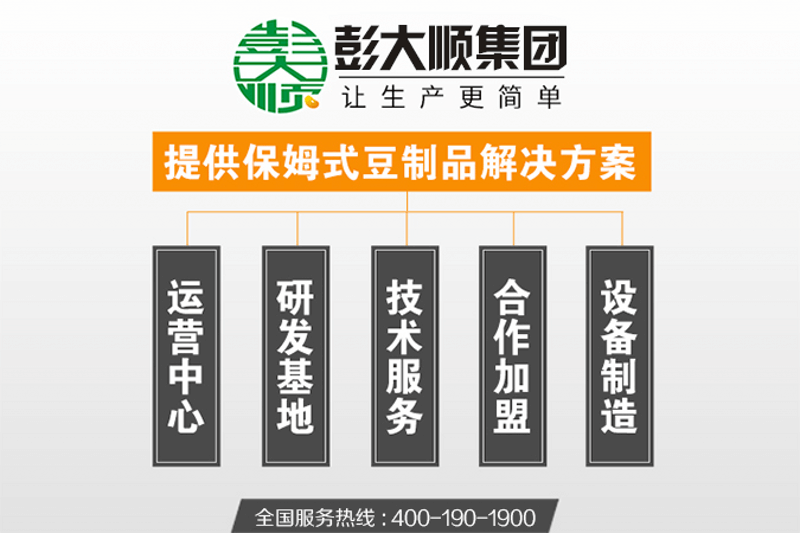 彭大顺集团
让生产更简单

提供保姆式豆制品解决方案

运营中心

研发基地

技术服务

合作加盟

设备制造

全国服务热线：400-190-1900